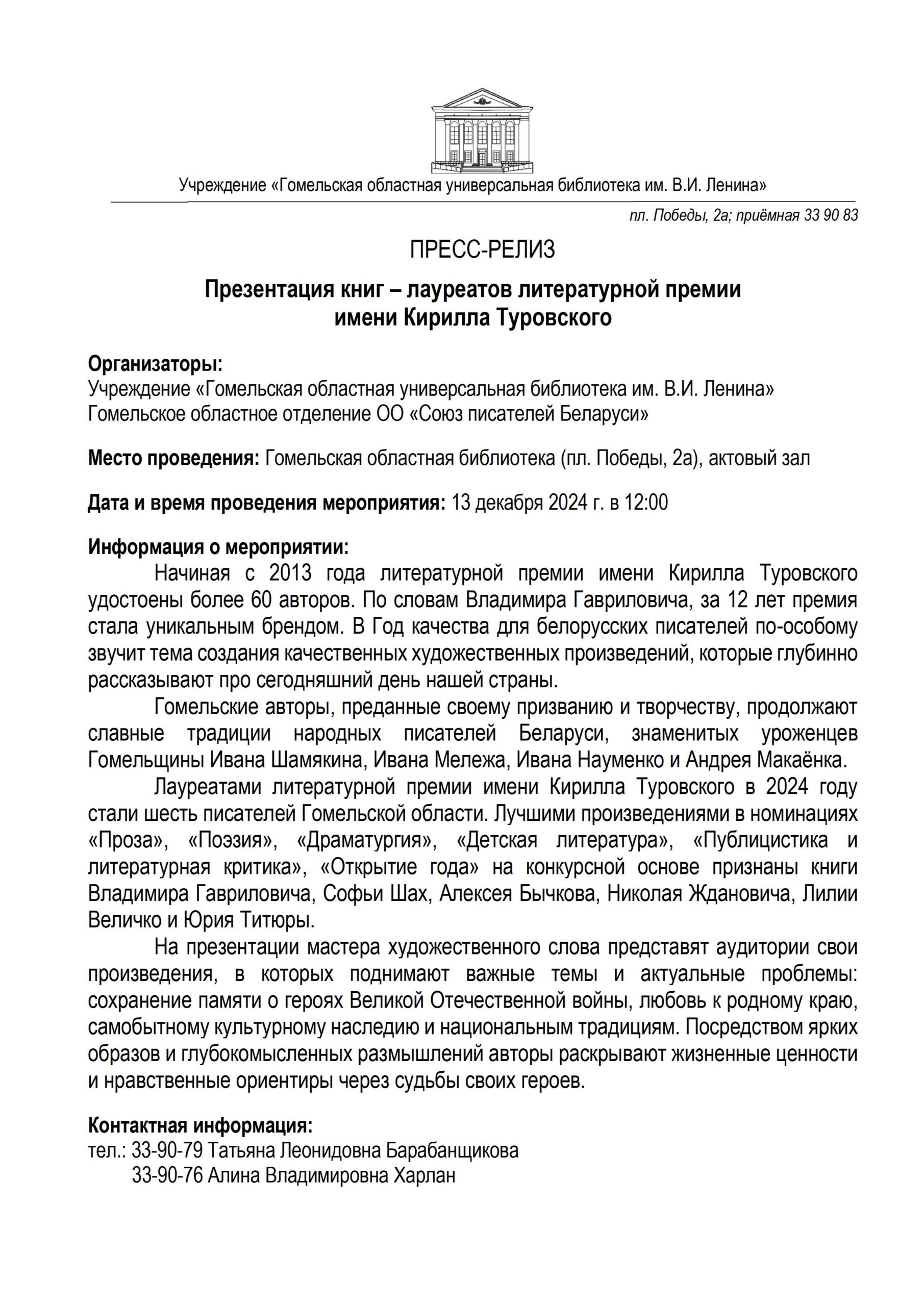 Учреждение «Гомельская областная универсальная библиотека им. В.И. Ленина»

пл. Победы, 2а; приёмная 33 90 83

ПРЕСС-РЕЛИЗ

Презентация книг – лауреатов литературной премии имени Кирилла Туровского

Организаторы:
Учреждение «Гомельская областная универсальная библиотека им. В.И. Ленина»
Гомельское областное отделение ОО «Союз писателей Беларуси»

Место проведения: Гомельская областная библиотека (пл. Победы, 2а), актовый зал

Дата и время проведения мероприятия: 13 декабря 2024 г. в 12:00

Информация о мероприятии:
Начиная с 2013 года литературной премии имени Кирилла Туровского удостоены более 60 авторов. По словам Владимира Гавриловича, за 12 лет премия стала уникальным брендом. В Год качества для белорусских писателей по-особому звучит тема создания качественных художественных произведений, которые глубинно рассказывают про сегодняшний день нашей страны.

Гомельские авторы, преданные своему призванию и творчеству, продолжают славные традиции народных писателей Беларуси, знаменитых уроженцев Гомельщины Ивана Шамякина, Ивана Мележа, Ивана Науменко и Андрея Макаёнка.

Лауреатами литературной премии имени Кирилла Туровского в 2024 году стали шесть писателей Гомельской области. Лучшими произведениями в номинациях «Проза», «Поэзия», «Драматургия», «Детская литература», «Публицистика и литературная критика», «Открытие года» на конкурсной основе признаны книги Владимира Гавриловича, Софьи Шах, Алексея Бычкова, Николая Ждановича, Лилии Величко и Юрия Титюры.

На презентации мастера художественного слова представят аудитории свои произведения, в которых поднимают важные темы и актуальные проблемы: сохранение памяти о героях Великой Отечественной войны, любовь к родному краю, самобытному культурному наследию и национальным традициям. Посредством ярких образов и глубокомысленных размышлений авторы раскрывают жизненные ценности и нравственные ориентиры через судьбы своих героев.

Контактная информация:
тел.: 33-90-79 Татьяна Леонидовна Барабанщикова
33-90-76 Алина Владимировна Харлан